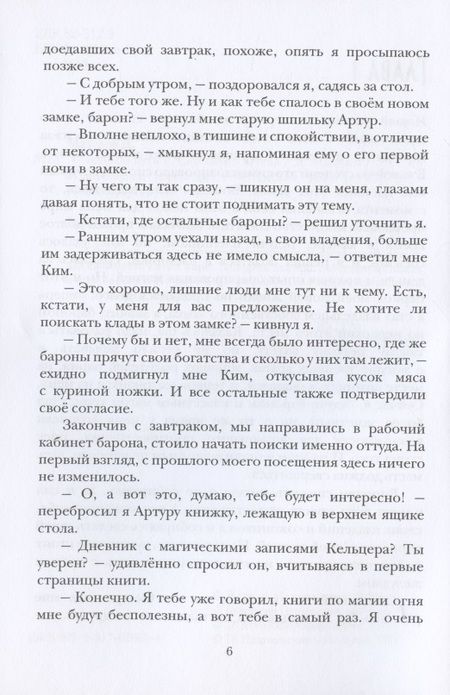 доедавших свой завтрак, похоже, опять я просыпаюсь позже всех.

— С добрым утром, — поздоровался я, садясь за стол.

— И тебе того же. Ну и как тебе спалось в своём новом замке, барон? — вернул мне старую шпильку Артур.

— Вполне неплохо, в тишине и спокойствии, в отличие от некоторых, — хмыкнул я, напоминая ему о его первой ночи в замке.

— Ну чего ты так сразу, — шикнул он на меня, глазами давая понять, что не стоит поднимать эту тему.

— Кстати, где остальные бароны? — решил уточнить я.

— Ранним утром уехали назад, в свои владения, больше им задерживаться здесь не имело смысла, — ответил мне Ким.

— Это хорошо, лишние люди мне тут ни к чему. Есть, кстати, у меня для вас предложение. Не хотите ли поискать клады в этом замке? — кивнул я.

— Почему бы и нет, мне всегда было интересно, где же бароны прячут свои богатства и сколько у них там лежит, — ехидно подмигнул мне Ким, откусывая кусок мяса с куриной ножки. И все остальные также подтвердили своё согласие.

Закончив с завтраком, мы направились в рабочий кабинет барона, стоило начать поиски именно оттуда. На первый взгляд, с прошлого моего посещения здесь ничего не изменилось.

— О, а вот это, думаю, тебе будет интересно! — перебросил я Артуру книжку, лежащую в верхнем ящике стола.

— Дневник с магическими записями Кельцера? Ты уверен? — удивлённо спросил он, вчитываясь в первые страницы книги.

— Конечно. Я тебе уже говорил, книги по магии огня мне будут бесполезны, а вот тебе в самый раз. Я очень

6